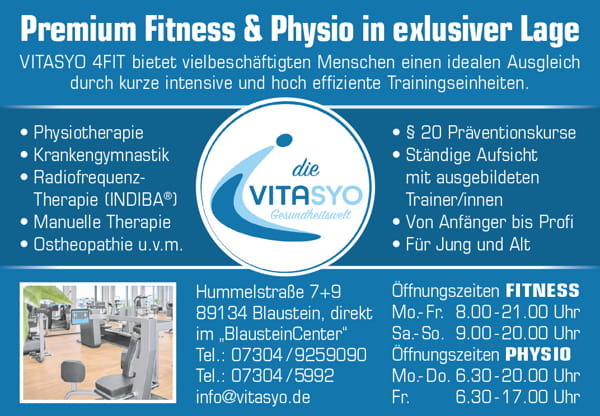 Premium Fitness & Physio in exlusiver Lage

VITASYO 4FIT bietet vielbeschäftigten Menschen einen idealen Ausgleich durch kurze intensive und hoch effiziente Trainingseinheiten.

• Physiotherapie
• Krankengymnastik
• Radiofrequenz-Therapie (INDIBA®)
• Manuelle Therapie
• Ostheopathie u.v.m.

die
VITASYO
Gesundheitswelt

• § 20 Präventionskurse
• Ständige Aufsicht mit ausgebildeten Trainer/innen
• Von Anfänger bis Profi
• Für Jung und Alt

Hummelstraße 7+9
89134 Blaustein, direkt
im „BlausteinCenter"
Tel.: 07304/9259090
Tel.: 07304/5992
info@vitasyo.de

Öffnungszeiten FITNESS
Mo.-Fr. 8.00-21.00 Uhr
Sa.-So. 9.00-20.00 Uhr
Öffnungszeiten PHYSIO
Mo.-Do. 6.30-20.00 Uhr
Fr. 6.30-17.00 Uhr